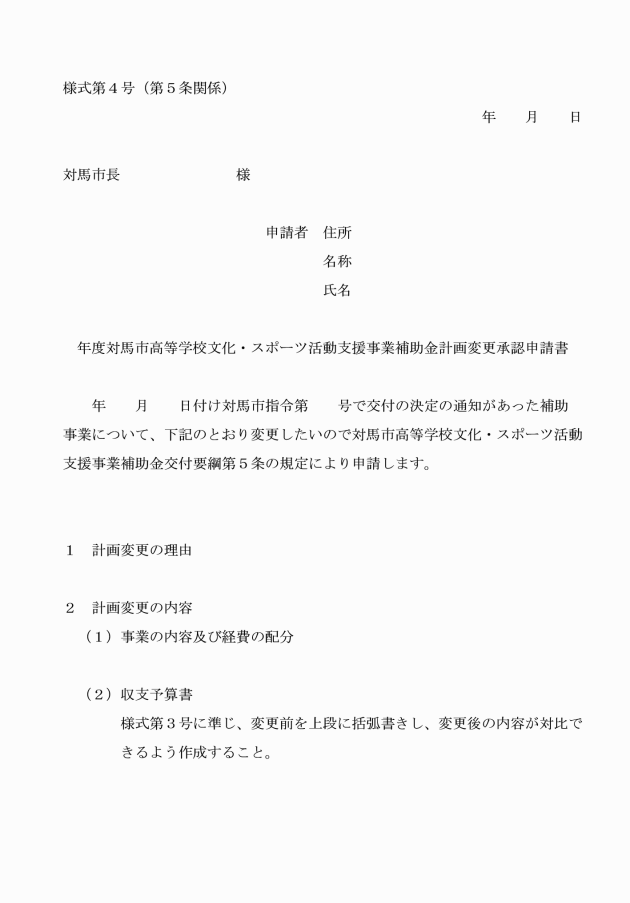 様式第４号（第５条関係）

年　　月　　日

対馬市長　　　　　　　　様

申請者　住所
名称
氏名

年度対馬市高等学校文化・スポーツ活動支援事業補助金計画変更承認申請書

年　　月　　日付け対馬市指令第　　号で交付の決定の通知があった補助事業について、下記のとおり変更したいので対馬市高等学校文化・スポーツ活動支援事業補助金交付要綱第５条の規定により申請します。

１　計画変更の理由

２　計画変更の内容
（１）事業の内容及び経費の配分

（２）収支予算書
様式第３号に準じ、変更前を上段に括弧書きし、変更後の内容が対比できるよう作成すること。